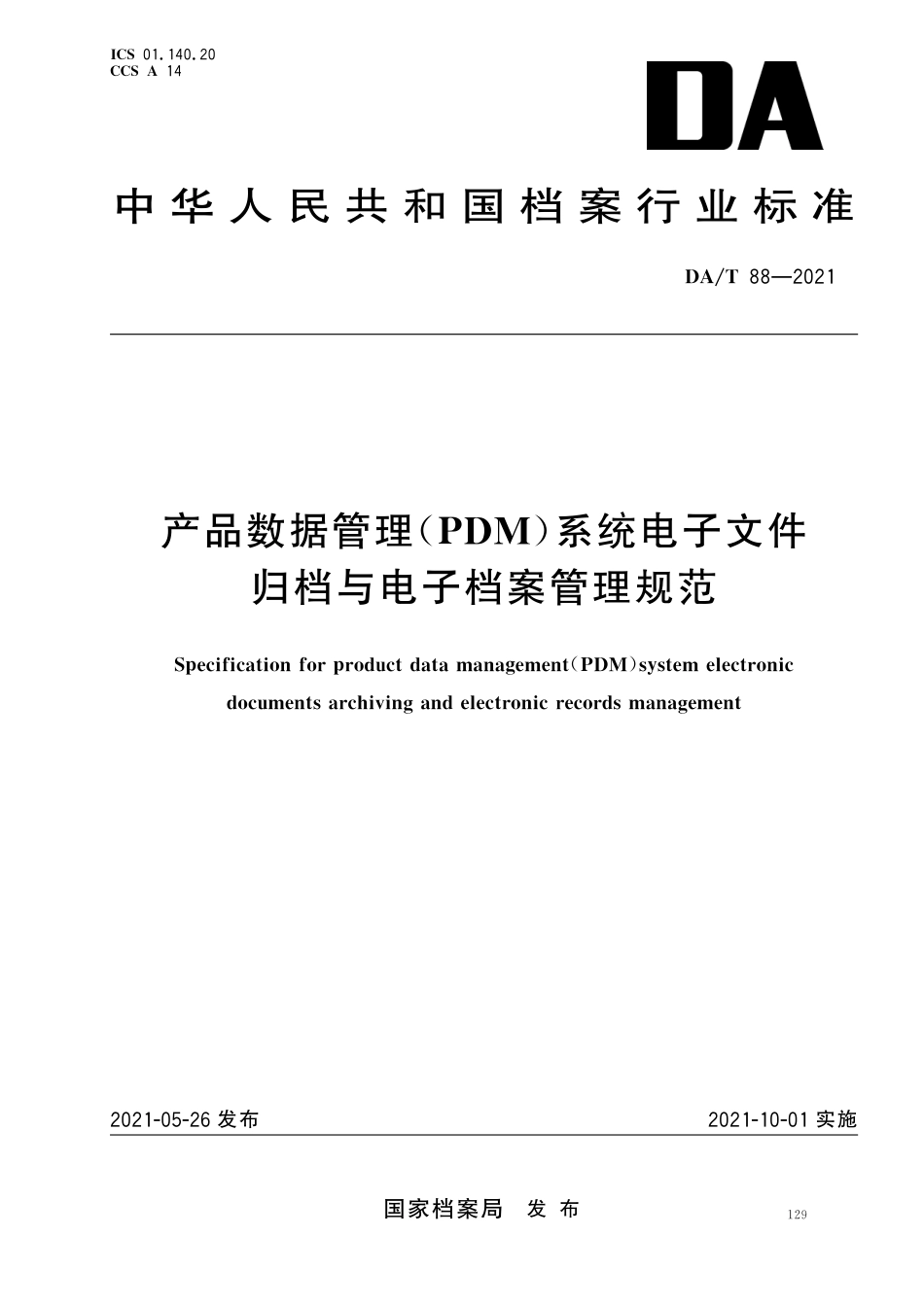 ICS 01.140.20
CCS A 14

DA

中华人民共和国档案行业标准

DA/T 88—2021

产品数据管理(PDM)系统电子文件归档与电子档案管理规范

Specification for product data management(PDM)system electronic documents archiving and electronic records management

2021-05-26 发布

2021-10-01 实施

国家档案局 发布

129